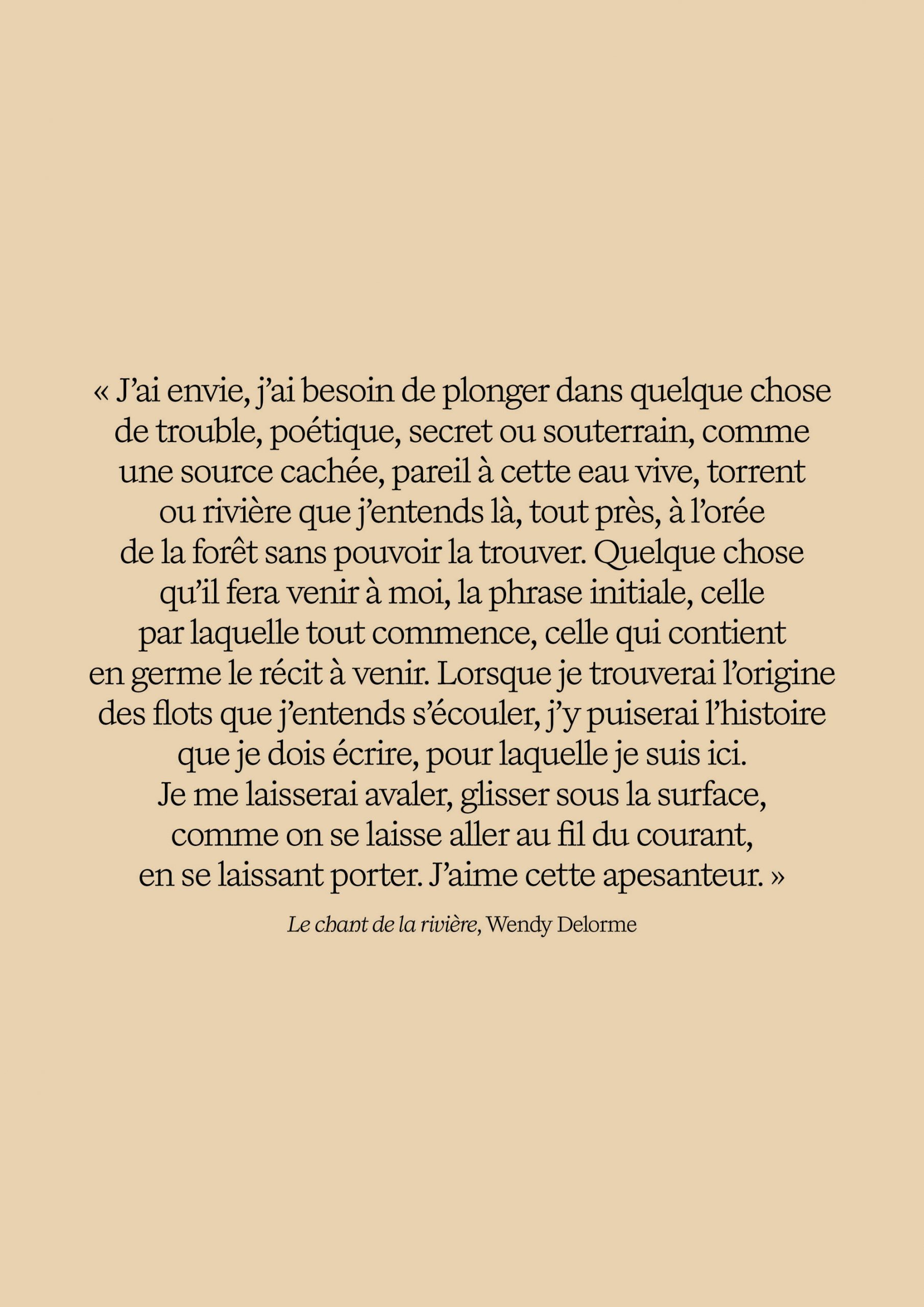 « J'ai envie, j'ai besoin de plonger dans quelque chose de trouble, poétique, secret ou souterrain, comme une source cachée, pareil à cette eau vive, torrent ou rivière que j'entends là, tout près, à l'orée de la forêt sans pouvoir la trouver. Quelque chose qu'il fera venir à moi, la phrase initiale, celle par laquelle tout commence, celle qui contient en germe le récit à venir. Lorsque je trouverai l'origine des flots que j'entends s'écouler, j'y puiserai l'histoire que je dois écrire, pour laquelle je suis ici. Je me laisserai avaler, glisser sous la surface, comme on se laisse aller au fil du courant, en se laissant porter. J'aime cette apesanteur. »

Le chant de la rivière, Wendy Delorme